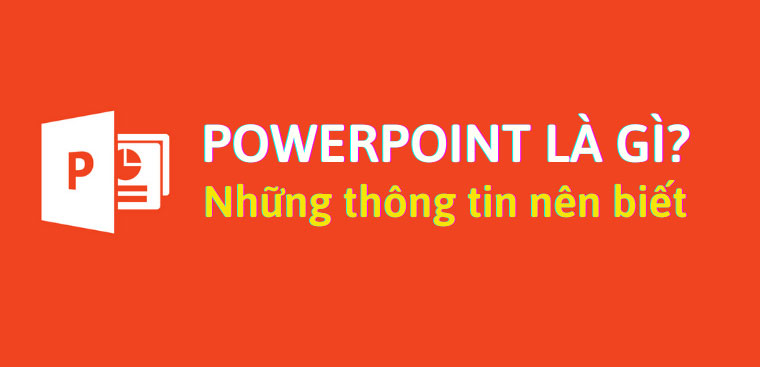 P

POWERPOINT LÀ GÌ?
Những thông tin nên biết